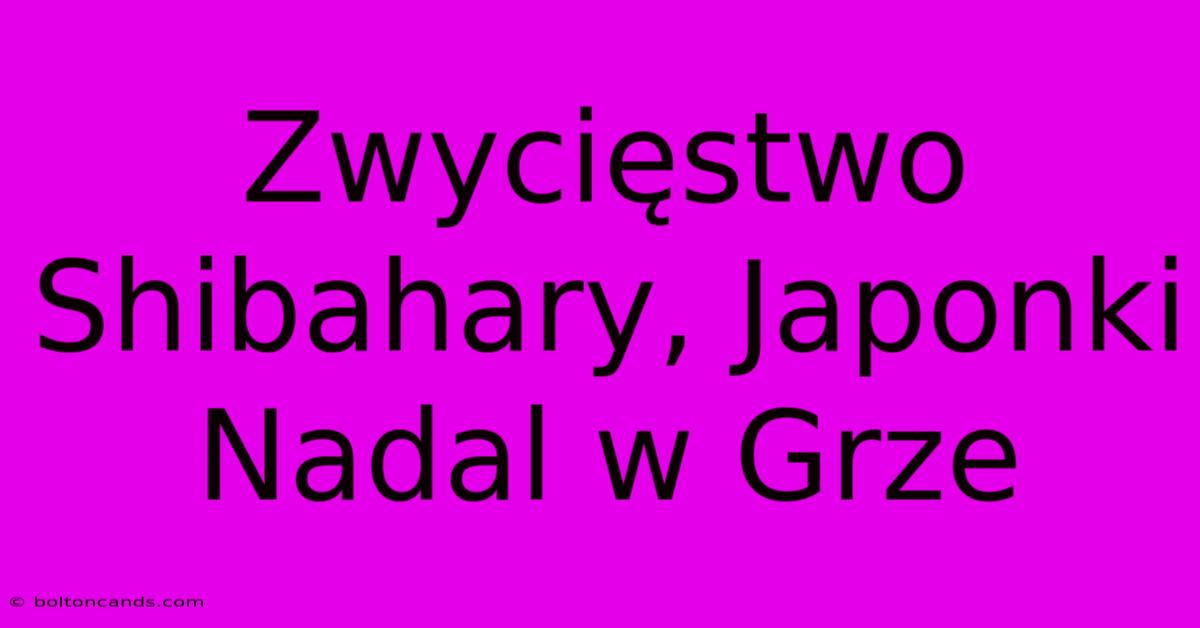 Zwycięstwo Shibahary, Japonki Nadal w Grze

© boltoncands.com